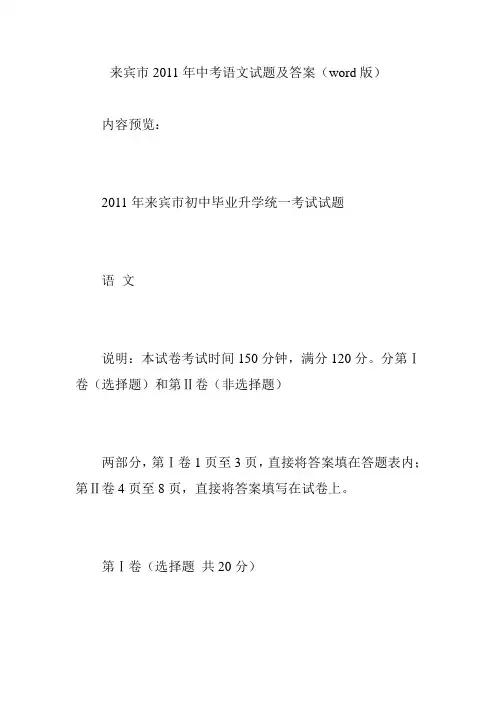 来宾市 2011 年中考语文试题及答案（word 版）

内容预览：

2011 年来宾市初中毕业升学统一考试试题

语 文

说明：本试卷考试时间 150 分钟，满分 120 分。分第Ⅰ卷（选择题）和第Ⅱ卷（非选择题）

两部分，第Ⅰ卷 1 页至 3 页，直接将答案填在答题表内；第Ⅱ卷 4 页至 8 页，直接将答案填写在试卷上。

第Ⅰ卷（选择题 共 20 分）